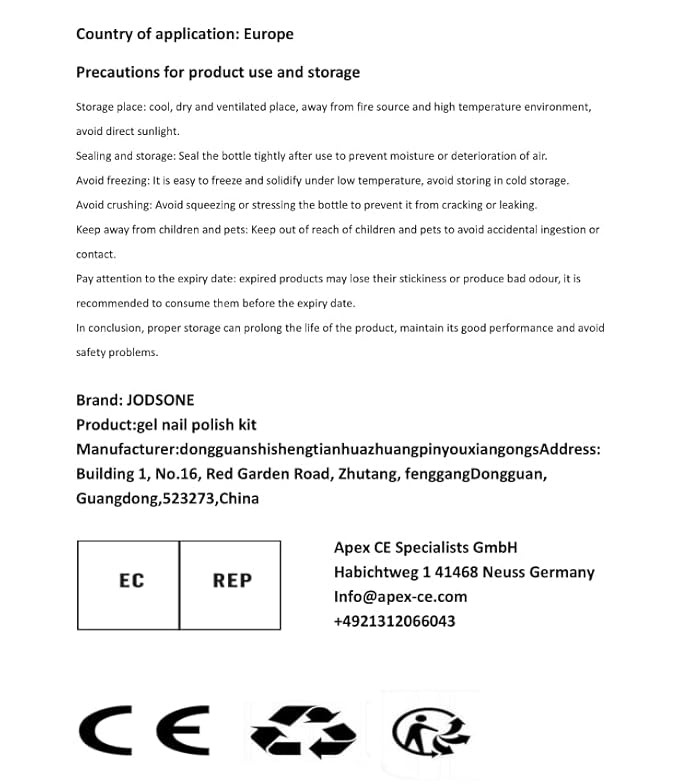 Country of application: Europe

Precautions for product use and storage

Storage place: cool, dry and ventilated place, away from fire source and high temperature environment, avoid direct sunlight.

Sealing and storage: Seal the bottle tightly after use to prevent moisture or deterioration of air.

Avoid freezing: It is easy to freeze and solidify under low temperature, avoid storing in cold storage.

Avoid crushing: Avoid squeezing or stressing the bottle to prevent it from cracking or leaking.

Keep away from children and pets: Keep out of reach of children and pets to avoid accidental ingestion or contact.

Pay attention to the expiry date: expired products may lose their stickiness or produce bad odour, it is recommended to consume them before the expiry date.

In conclusion, proper storage can prolong the life of the product, maintain its good performance and avoid safety problems.

Brand: JODSONE
Product:gel nail polish kit
Manufacturer:dongguanshishengtianhuazhuangpinyouxiangongsAddress: Building 1, No.16, Red Garden Road, Zhutang, fenggangDongguan, Guangdong,523273,China

EC REP

Apex CE Specialists GmbH
Habichtweg 1 41468 Neuss Germany
Info@apex-ce.com
+4921312066043

CE